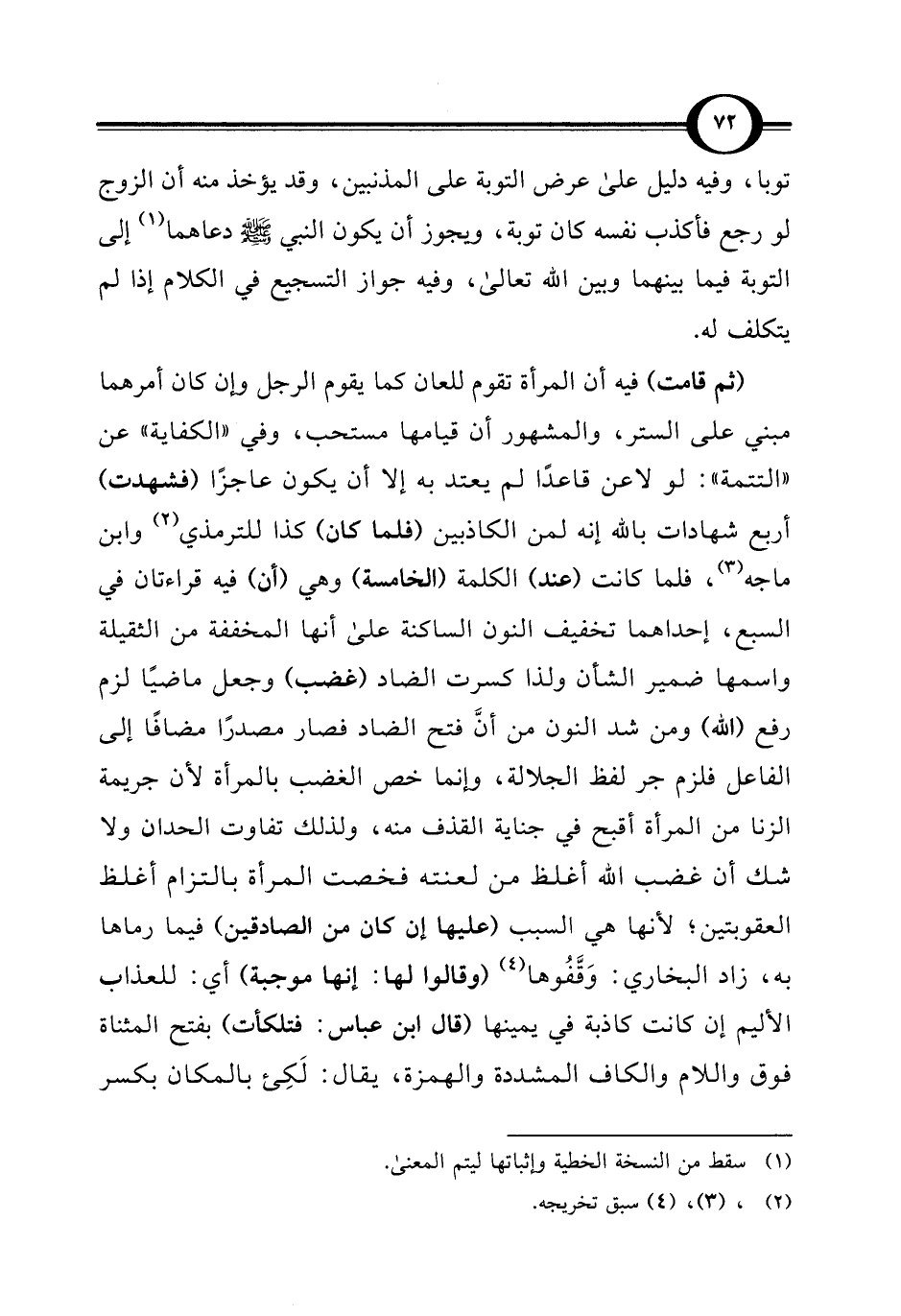 ٧٢

توبا، وفيه دليل علىٰ عرض التوبة على المذنبين، وقد يؤخذ منه أن الزوج لو رجع فأكذب نفسه كان توبة، ويجوز أن يكون النبي ﷺ دعاهما$^{(١)}$ إلى التوبة فيما بينهما وبين الله تعالىٰ، وفيه جواز التسجيع في الكلام إذا لم يتكلف له.

(ثم قامت) فيه أن المرأة تقوم للعان كما يقوم الرجل وإن كان أمرهما مبني على الستر، والمشهور أن قيامها مستحب، وفي «الكفاية» عن «التتمة»: لو لاعن قاعدًا لم يعتد به إلا أن يكون عاجزًا (فشهدت) أربع شهادات بالله إنه لمن الكاذبين (فلما كان) كذا للترمذي$^{(٢)}$ وابن ماجه$^{(٣)}$، فلما كانت (عند) الكلمة (الخامسة) وهي (أن) فيه قراءتان في السبع، إحداهما تخفيف النون الساكنة علىٰ أنها المخففة من الثقيلة واسمها ضمير الشأن ولذا كسرت الضاد (غضب) وجعل ماضيًا لزم رفع (الله) ومن شد النون من أنَّ فتح الضاد فصار مصدرًا مضافًا إلى الفاعل فلزم جر لفظ الجلالة، وإنما خص الغضب بالمرأة لأن جريمة الزنا من المرأة أقبح في جناية القذف منه، ولذلك تفاوت الحدان ولا شك أن غضب الله أغلظ من لعنته فخصت المرأة بالتزام أغلظ العقوبتين؛ لأنها هي السبب (عليها إن كان من الصادقين) فيما رماها به، زاد البخاري: وَقَّفُوها$^{(٤)}$ (وقالوا لها: إنها موجبة) أي: للعذاب الأليم إن كانت كاذبة في يمينها (قال ابن عباس: فتلكأت) بفتح المثناة فوق واللام والكاف المشددة والهمزة، يقال: لَكِئ بالمكان بكسر

(١) سقط من النسخة الخطية وإثباتها ليتم المعنىٰ.
(٢) ، (٣)، (٤) سبق تخريجه.